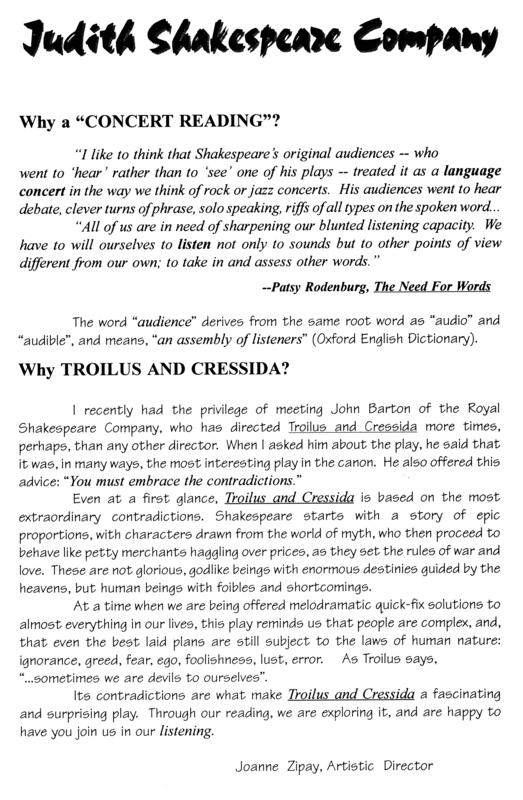 Judith Shakespeare Company

Why a "CONCERT READING"?

"I like to think that Shakespeare's original audiences -- who went to 'hear' rather than to 'see' one of his plays -- treated it as a language concert in the way we think of rock or jazz concerts. His audiences went to hear debate, clever turns of phrase, solo speaking, riffs of all types on the spoken word...

"All of us are in need of sharpening our blunted listening capacity. We have to will ourselves to listen not only to sounds but to other points of view different from our own; to take in and assess other words."

--Patsy Rodenburg, The Need For Words

The word "audience" derives from the same root word as "audio" and "audible", and means, "an assembly of listeners" (Oxford English Dictionary).

Why TROILUS AND CRESSIDA?

I recently had the privilege of meeting John Barton of the Royal Shakespeare Company, who has directed Troilus and Cressida more times, perhaps, than any other director. When I asked him about the play, he said that it was, in many ways, the most interesting play in the canon. He also offered this advice: "You must embrace the contradictions."

Even at a first glance, Troilus and Cressida is based on the most extraordinary contradictions. Shakespeare starts with a story of epic proportions, with characters drawn from the world of myth, who then proceed to behave like petty merchants haggling over prices, as they set the rules of war and love. These are not glorious, godlike beings with enormous destinies guided by the heavens, but human beings with foibles and shortcomings.

At a time when we are being offered melodramatic quick-fix solutions to almost everything in our lives, this play reminds us that people are complex, and, that even the best laid plans are still subject to the laws of human nature: ignorance, greed, fear, ego, foolishness, lust, error. As Troilus says, "...sometimes we are devils to ourselves".

Its contradictions are what make Troilus and Cressida a fascinating and surprising play. Through our reading, we are exploring it, and are happy to have you join us in our listening.

Joanne Zipay, Artistic Director